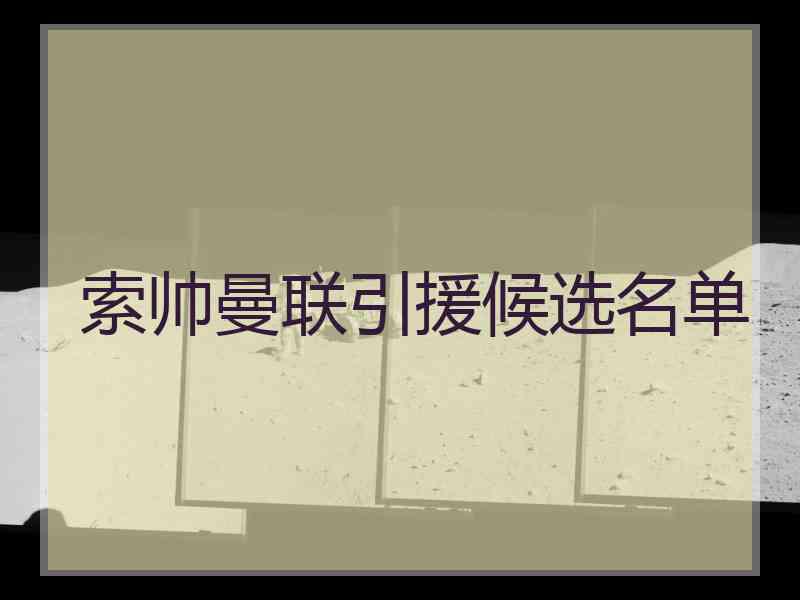 索帅曼联引援候选名单